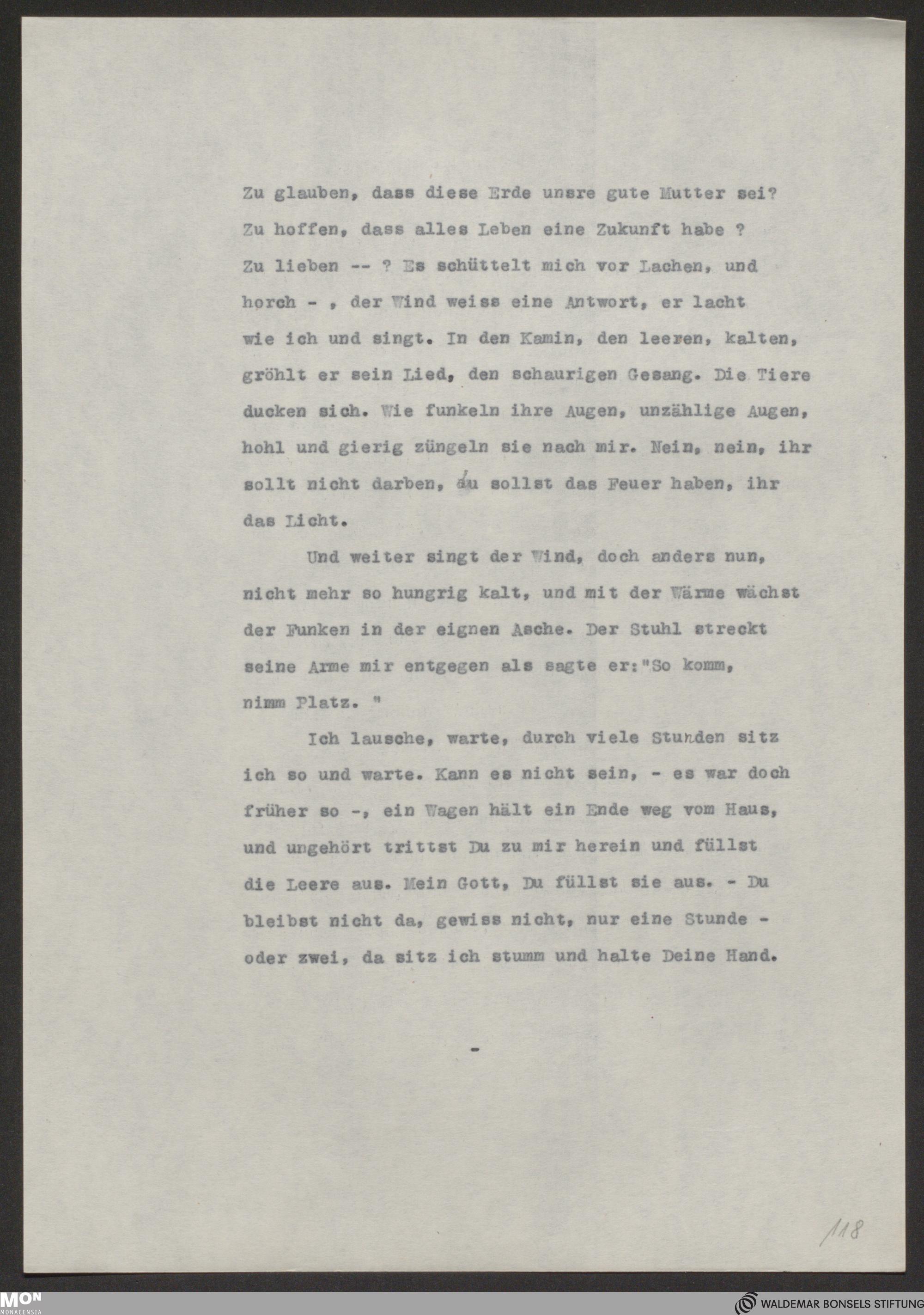 Zu glauben, dass diese Erde unsre gute Mutter sei? Zu hoffen, dass alles Leben eine Zukunft habe ? Zu lieben -- ? Es schüttelt mich vor Lachen, und horch - , der Wind weiss eine Antwort, er lacht wie ich und singt. In den Kamin, den leeren, kalten, gröhlt er sein Lied, den schaurigen Gesang. Die Tiere ducken sich. Wie funkeln ihre Augen, unzählige Augen, hohl und gierig züngeln sie nach mir. Nein, nein, ihr sollt nicht darben, du sollst das Feuer haben, ihr das Licht.

Und weiter singt der Wind, doch anders nun, nicht mehr so hungrig kalt, und mit der Wärme wächst der Funken in der eignen Asche. Der Stuhl streckt seine Arme mir entgegen als sagte er:"So komm, nimm Platz. "

Ich lausche, warte, durch viele Stunden sitz ich so und warte. Kann es nicht sein, - es war doch früher so -, ein Wagen hält ein Ende weg vom Haus, und ungehört trittst Du zu mir herein und füllst die Leere aus. Mein Gott, Du füllst sie aus. - Du bleibst nicht da, gewiss nicht, nur eine Stunde - oder zwei, da sitz ich stumm und halte Deine Hand.

-

118

MON MONACENSIA

WALDEMAR BONSELS STIFTUNG